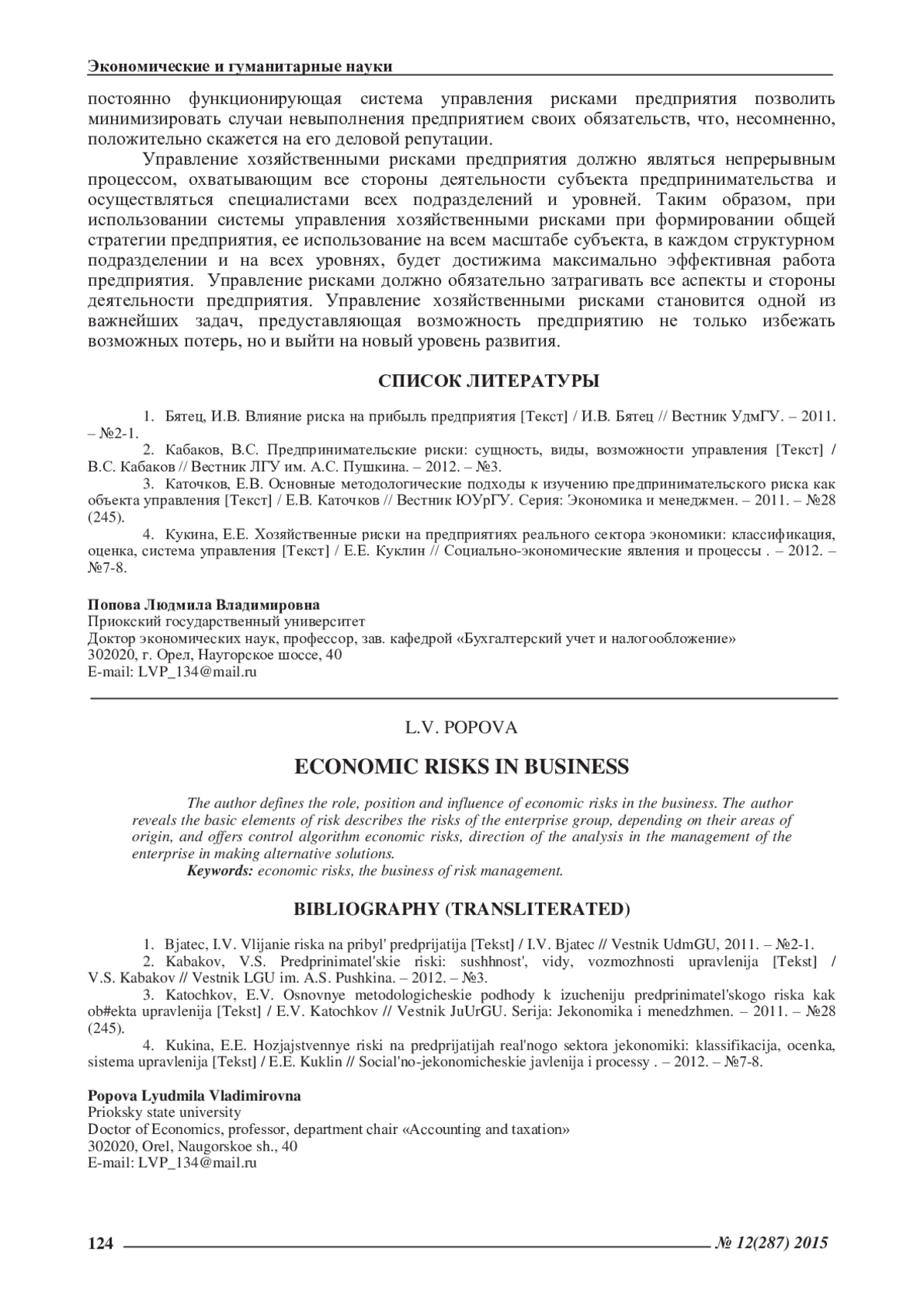 Экономические и гуманитарные науки

постоянно функционирующая система управления рисками предприятия позволить минимизировать случаи невыполнения предприятием своих обязательств, что, несомненно, положительно скажется на его деловой репутации.

Управление хозяйственными рисками предприятия должно являться непрерывным процессом, охватывающим все стороны деятельности субъекта предпринимательства и осуществляться специалистами всех подразделений и уровней. Таким образом, при использовании системы управления хозяйственными рисками при формировании общей стратегии предприятия, ее использование на всем масштабе субъекта, в каждом структурном подразделении и на всех уровнях, будет достижима максимально эффективная работа предприятия. Управление рисками должно обязательно затрагивать все аспекты и стороны деятельности предприятия. Управление хозяйственными рисками становится одной из важнейших задач, предуставляющая возможность предприятию не только избежать возможных потерь, но и выйти на новый уровень развития.

СПИСОК ЛИТЕРАТУРЫ

1. Бятец, И.В. Влияние риска на прибыль предприятия [Текст] / И.В. Бятец // Вестник УдмГУ. – 2011. – №2-1.

2. Кабаков, В.С. Предпринимательские риски: сущность, виды, возможности управления [Текст] / В.С. Кабаков // Вестник ЛГУ им. А.С. Пушкина. – 2012. – №3.

3. Каточков, Е.В. Основные методологические подходы к изучению предпринимательского риска как объекта управления [Текст] / Е.В. Каточков // Вестник ЮУрГУ. Серия: Экономика и менеджмен. – 2011. – №28 (245).

4. Кукина, Е.Е. Хозяйственные риски на предприятиях реального сектора экономики: классификация, оценка, система управления [Текст] / Е.Е. Куклин // Социально-экономические явления и процессы . – 2012. – №7-8.

Попова Людмила Владимировна
Приокский государственный университет
Доктор экономических наук, профессор, зав. кафедрой «Бухгалтерский учет и налогообложение»
302020, г. Орел, Наугорское шоссе, 40
E-mail: LVP_134@mail.ru

L.V. POPOVA

ECONOMIC RISKS IN BUSINESS

The author defines the role, position and influence of economic risks in the business. The author reveals the basic elements of risk describes the risks of the enterprise group, depending on their areas of origin, and offers control algorithm economic risks, direction of the analysis in the management of the enterprise in making alternative solutions.

Keywords: economic risks, the business of risk management.

BIBLIOGRAPHY (TRANSLITERATED)

1. Bjatec, I.V. Vlijanie riska na pribyl' predprijatija [Tekst] / I.V. Bjatec // Vestnik UdmGU, 2011. – №2-1.

2. Kabakov, V.S. Predprinimatel'skie riski: sushhnost', vidy, vozmozhnosti upravlenija [Tekst] / V.S. Kabakov // Vestnik LGU im. A.S. Pushkina. – 2012. – №3.

3. Katochkov, E.V. Osnovnye metodologicheskie podhody k izucheniju predprinimatel'skogo riska kak ob#ekta upravlenija [Tekst] / E.V. Katochkov // Vestnik JuUrGU. Serija: Jekonomika i menedzhmen. – 2011. – №28 (245).

4. Kukina, E.E. Hozjajstvennye riski na predprijatijah real'nogo sektora jekonomiki: klassifikacija, ocenka, sistema upravlenija [Tekst] / E.E. Kuklin // Social'no-jekonomicheskie javlenija i processy . – 2012. – №7-8.

Popova Lyudmila Vladimirovna
Prioksky state university
Doctor of Economics, professor, department chair «Accounting and taxation»
302020, Orel, Naugorskoe sh., 40
E-mail: LVP_134@mail.ru

124 № 12(287) 2015